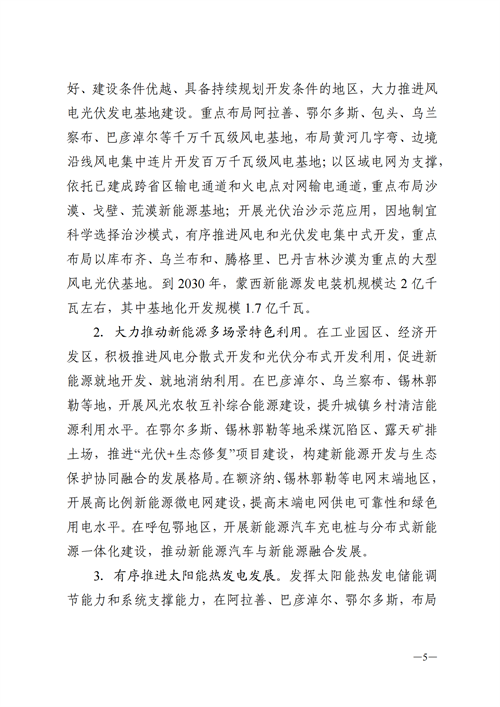 好、建设条件优越、具备持续规划开发条件的地区，大力推进风电光伏发电基地建设。重点布局阿拉善、鄂尔多斯、包头、乌兰察布、巴彦淖尔等千万千瓦级风电基地，布局黄河几字弯、边境沿线风电集中连片开发百万千瓦级风电基地；以区域电网为支撑，依托已建成跨省区输电通道和火电点对网输电通道，重点布局沙漠、戈壁、荒漠新能源基地；开展光伏治沙示范应用，因地制宜科学选择治沙模式，有序推进风电和光伏发电集中式开发，重点布局以库布齐、乌兰布和、腾格里、巴丹吉林沙漠为重点的大型风电光伏基地。到 2030 年，蒙西新能源发电装机规模达 2 亿千瓦左右，其中基地化开发规模 1.7 亿千瓦。

2. 大力推动新能源多场景特色利用。在工业园区、经济开发区，积极推进风电分散式开发和光伏分布式开发利用，促进新能源就地开发、就地消纳利用。在巴彦淖尔、乌兰察布、锡林郭勒等地，开展风光农牧互补综合能源建设，提升城镇乡村清洁能源利用水平。在鄂尔多斯、锡林郭勒等地采煤沉陷区、露天矿排土场，推进“光伏+生态修复”项目建设，构建新能源开发与生态保护协同融合的发展格局。在额济纳、锡林郭勒等电网末端地区，开展高比例新能源微电网建设，提高末端电网供电可靠性和绿色用电水平。在呼包鄂地区，开展新能源汽车充电桩与分布式新能源一体化建设，推动新能源汽车与新能源融合发展。

3. 有序推进太阳能热发电发展。发挥太阳能热发电储能调节能力和系统支撑能力，在阿拉善、巴彦淖尔、鄂尔多斯，布局

—5—